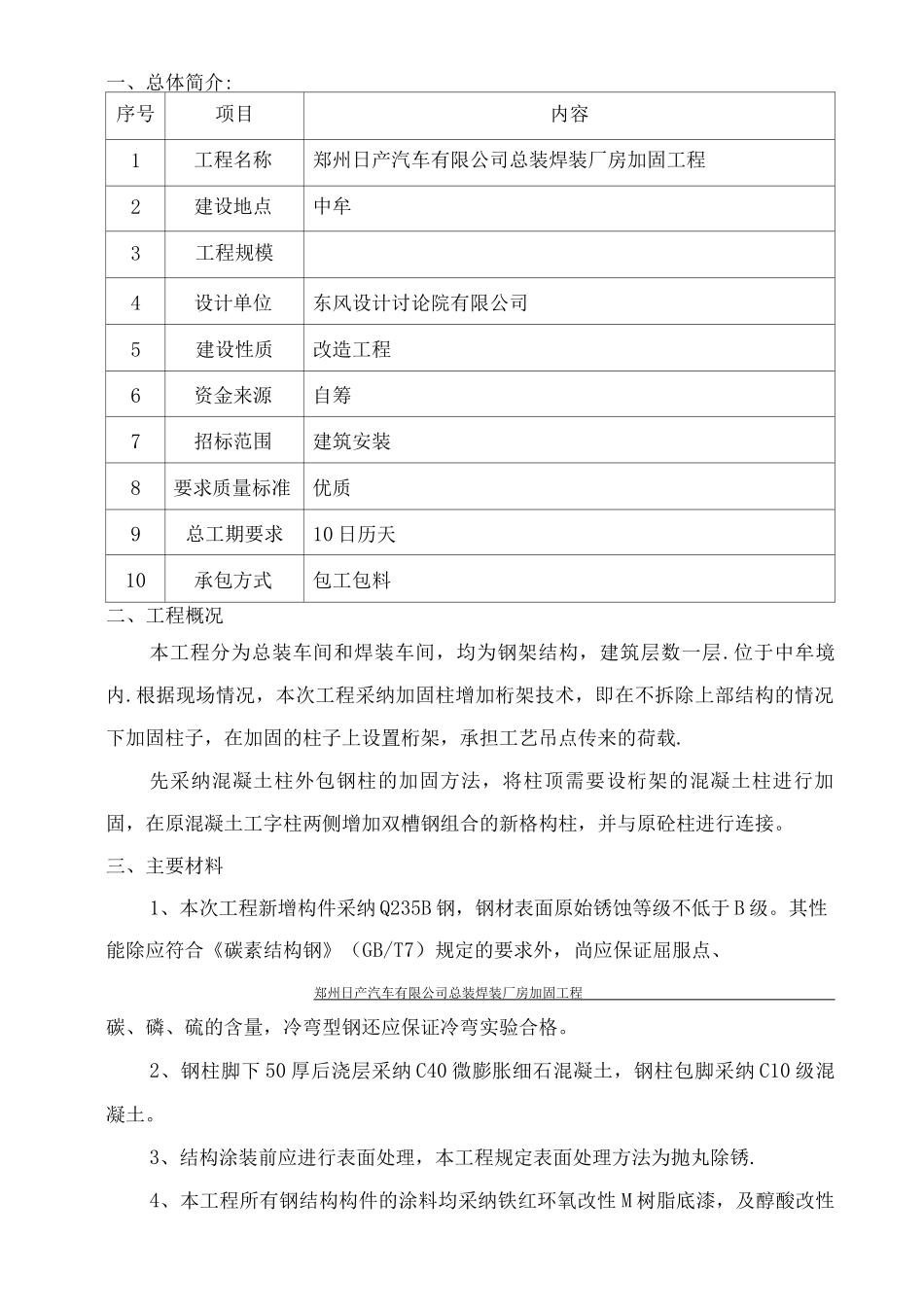 一、总体简介:

| 序号 | 项目 | 内容 |
|---|---|---|
| 1 | 工程名称 | 郑州日产汽车有限公司总装焊装厂房加固工程 |
| 2 | 建设地点 | 中牟 |
| 3 | 工程规模 | |
| 4 | 设计单位 | 东风设计讨论院有限公司 |
| 5 | 建设性质 | 改造工程 |
| 6 | 资金来源 | 自筹 |
| 7 | 招标范围 | 建筑安装 |
| 8 | 要求质量标准 | 优质 |
| 9 | 总工期要求 | 10日历天 |
| 10 | 承包方式 | 包工包料 |

二、工程概况

本工程分为总装车间和焊装车间，均为钢架结构，建筑层数一层.位于中牟境内.根据现场情况，本次工程采纳加固柱增加桁架技术，即在不拆除上部结构的情况下加固柱子，在加固的柱子上设置桁架，承担工艺吊点传来的荷载.

先采纳混凝土柱外包钢柱的加固方法，将柱顶需要设桁架的混凝土柱进行加固，在原混凝土工字柱两侧增加双槽钢组合的新格构柱，并与原砼柱进行连接。

三、主要材料

1、本次工程新增构件采纳Q235B钢，钢材表面原始锈蚀等级不低于B级。其性能除应符合《碳素结构钢》（GB/T7）规定的要求外，尚应保证屈服点、

郑州日产汽车有限公司总装焊装厂房加固工程

碳、磷、硫的含量，冷弯型钢还应保证冷弯实验合格。

2、钢柱脚下50厚后浇层采纳C40微膨胀细石混凝土，钢柱包脚采纳C10级混凝土。

3、结构涂装前应进行表面处理，本工程规定表面处理方法为抛丸除锈.

4、本工程所有钢结构构件的涂料均采纳铁红环氧改性M树脂底漆，及醇酸改性